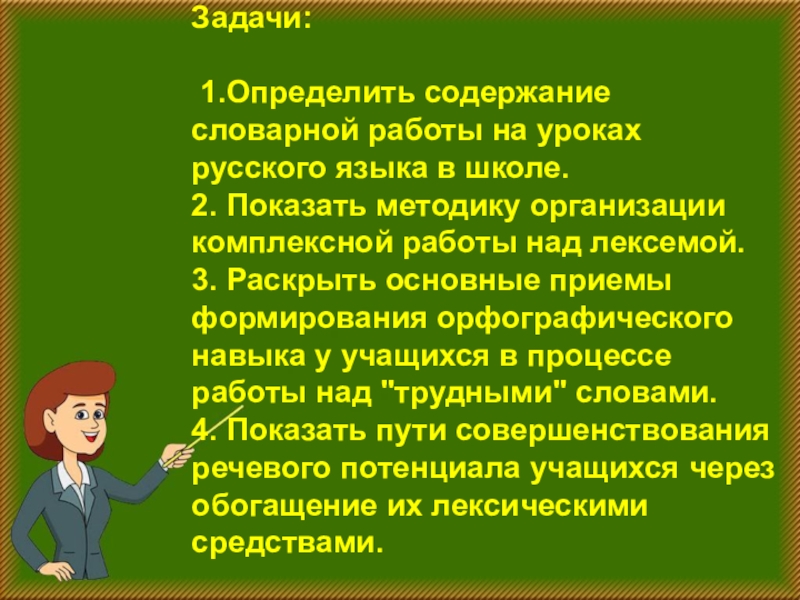 Задачи:

1.Определить содержание словарной работы на уроках русского языка в школе.
2. Показать методику организации комплексной работы над лексемой.
3. Раскрыть основные приемы формирования орфографического навыка у учащихся в процессе работы над "трудными" словами.
4. Показать пути совершенствования речевого потенциала учащихся через обогащение их лексическими средствами.